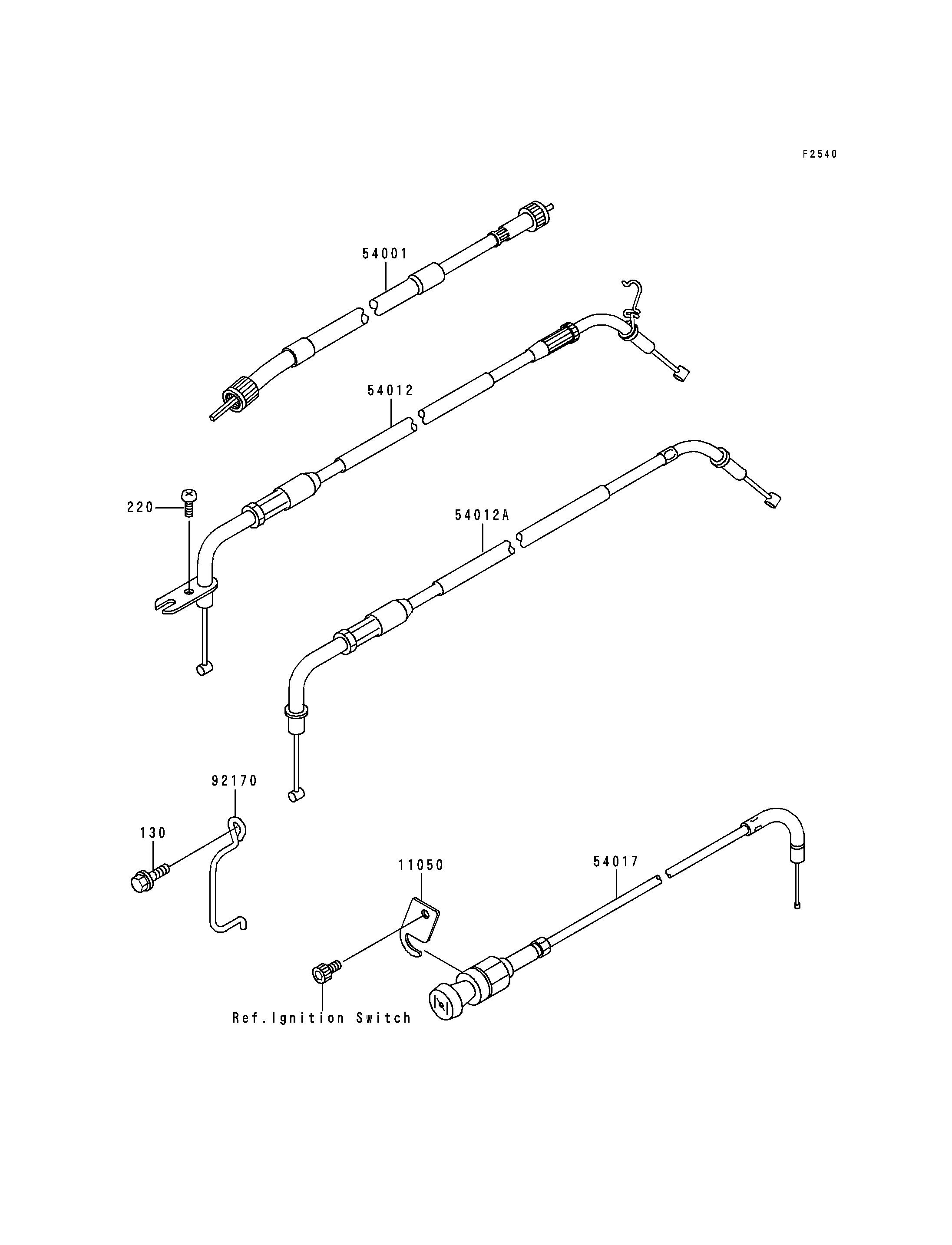 F2540

54001

54012

220

54012A

92170

130

11050

54017

Ref.Ignition Switch